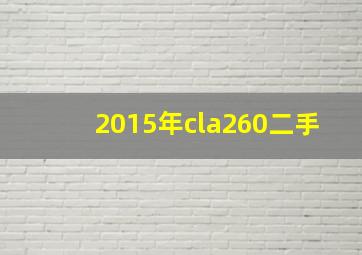 2015年cla260二手